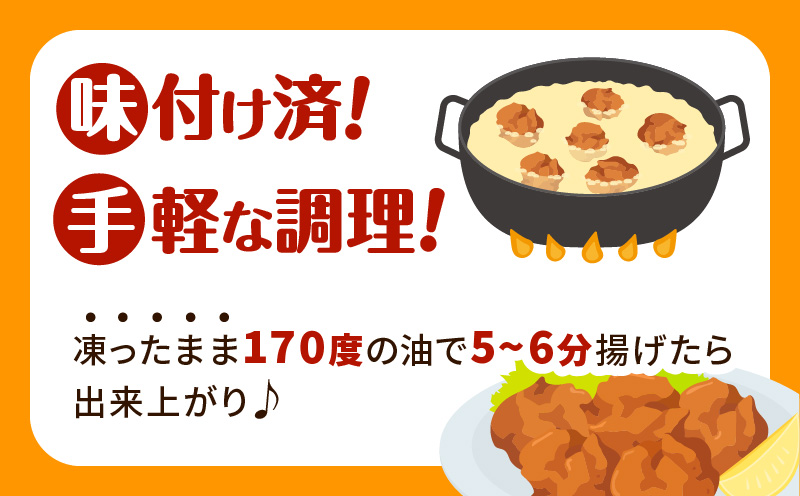 味付け済！
手軽な調理！

凍ったまま170度の油で5~6分揚げたら出来上がり♪